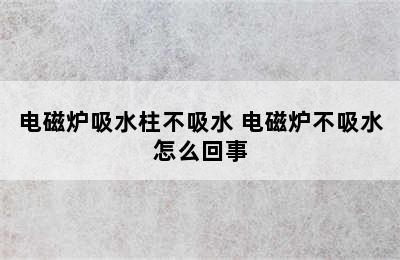 电磁炉吸水柱不吸水 电磁炉不吸水怎么回事